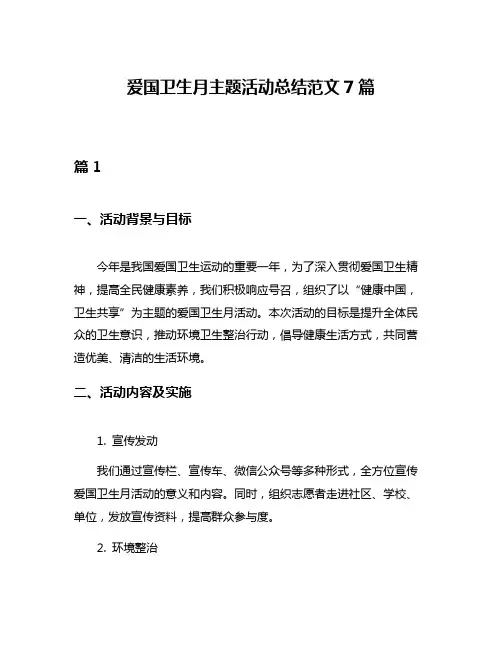 爱国卫生月主题活动总结范文 7 篇

篇 1

一、活动背景与目标

今年是我国爱国卫生运动的重要一年，为了深入贯彻爱国卫生精神，提高全民健康素养，我们积极响应号召，组织了以“健康中国，卫生共享”为主题的爱国卫生月活动。本次活动的目标是提升全体民众的卫生意识，推动环境卫生整治行动，倡导健康生活方式，共同营造优美、清洁的生活环境。

二、活动内容及实施

1. 宣传发动

我们通过宣传栏、宣传车、微信公众号等多种形式，全方位宣传爱国卫生月活动的意义和内容。同时，组织志愿者走进社区、学校、单位，发放宣传资料，提高群众参与度。

2. 环境整治